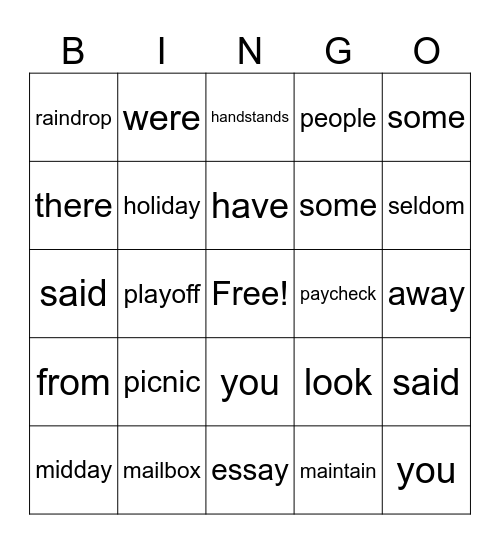 | B | I | N | G | O |
|---|---|---|---|---|
| raindrop | were | handstands | people | some |
| there | holiday | have | some | seldom |
| said | playoff | Free! | paycheck | away |
| from | picnic | you | look | said |
| midday | mailbox | essay | maintain | you |